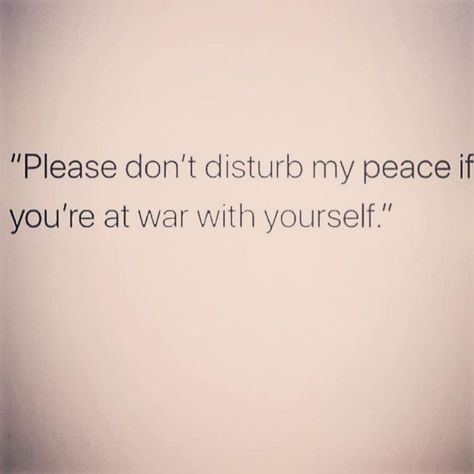 "Please don't disturb my peace if you're at war with yourself."